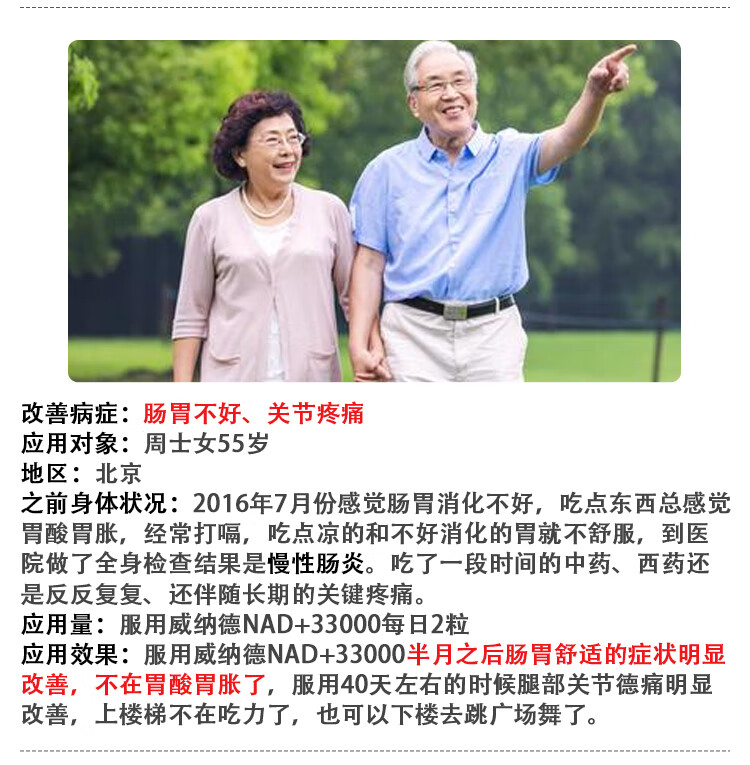 改善病症：肠胃不好、关节疼痛
应用对象：周士女55岁
地区：北京
之前身体状况：2016年7月份感觉肠胃消化不好，吃点东西总感觉胃酸胃胀，经常打嗝，吃点凉的和不好消化的胃就不舒服，到医院做了全身检查结果是慢性肠炎。吃了一段时间的中药、西药还是反反复复、还伴随长期的关键疼痛。
应用量：服用威纳德NAD+33000每日2粒
应用效果：服用威纳德NAD+33000半月之后肠胃舒适的症状明显改善，不在胃酸胃胀了，服用40天左右的时候腿部关节德痛明显改善，上楼梯不在吃力了，也可以下楼去跳广场舞了。